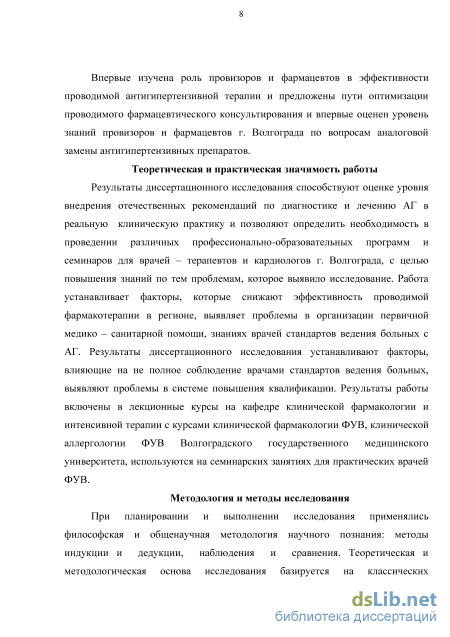 8

Впервые изучена роль провизоров и фармацевтов в эффективности проводимой антигипертензивной терапии и предложены пути оптимизации проводимого фармацевтического консультирования и впервые оценен уровень знаний провизоров и фармацевтов г. Волгограда по вопросам аналоговой замены антигипертензивных препаратов.

Теоретическая и практическая значимость работы

Результаты диссертационного исследования способствуют оценке уровня внедрения отечественных рекомендаций по диагностике и лечению АГ в реальную клиническую практику и позволяют определить необходимость в проведении различных профессионально-образовательных программ и семинаров для врачей – терапевтов и кардиологов г. Волгограда, с целью повышения знаний по тем проблемам, которое выявило исследование. Работа устанавливает факторы, которые снижают эффективность проводимой фармакотерапии в регионе, выявляет проблемы в организации первичной медико – санитарной помощи, знаниях врачей стандартов ведения больных с АГ. Результаты диссертационного исследования устанавливают факторы, влияющие на не полное соблюдение врачами стандартов ведения больных, выявляют проблемы в системе повышения квалификации. Результаты работы включены в лекционные курсы на кафедре клинической фармакологии и интенсивной терапии с курсами клинической фармакологии ФУВ, клинической аллергологии ФУВ Волгоградского государственного медицинского университета, используются на семинарских занятиях для практических врачей ФУВ.

Методология и методы исследования

При планировании и выполнении исследования применялись философская и общенаучная методология научного познания: методы индукции и дедукции, наблюдения и сравнения. Теоретическая и методологическая основа исследования базируется на классических

dsLib.net
библиотека диссертаций